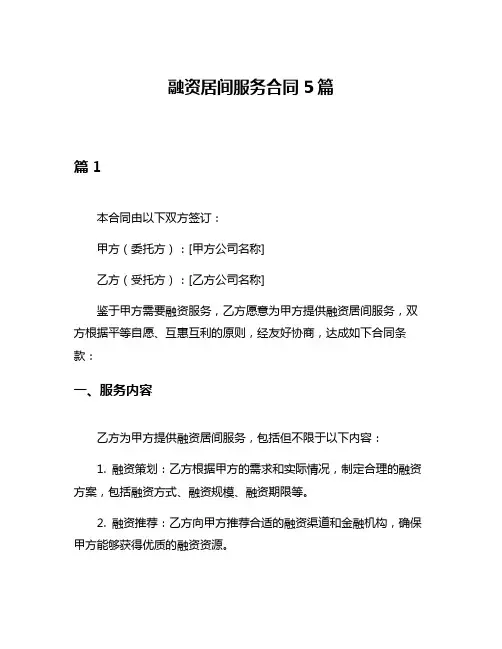 融资居间服务合同 5 篇

篇 1

本合同由以下双方签订：

甲方（委托方）：[甲方公司名称]

乙方（受托方）：[乙方公司名称]

鉴于甲方需要融资服务，乙方愿意为甲方提供融资居间服务，双方根据平等自愿、互惠互利的原则，经友好协商，达成如下合同条款：

一、服务内容

乙方为甲方提供融资居间服务，包括但不限于以下内容：

1. 融资策划：乙方根据甲方的需求和实际情况，制定合理的融资方案，包括融资方式、融资规模、融资期限等。

2. 融资推荐：乙方向甲方推荐合适的融资渠道和金融机构，确保甲方能够获得优质的融资资源。